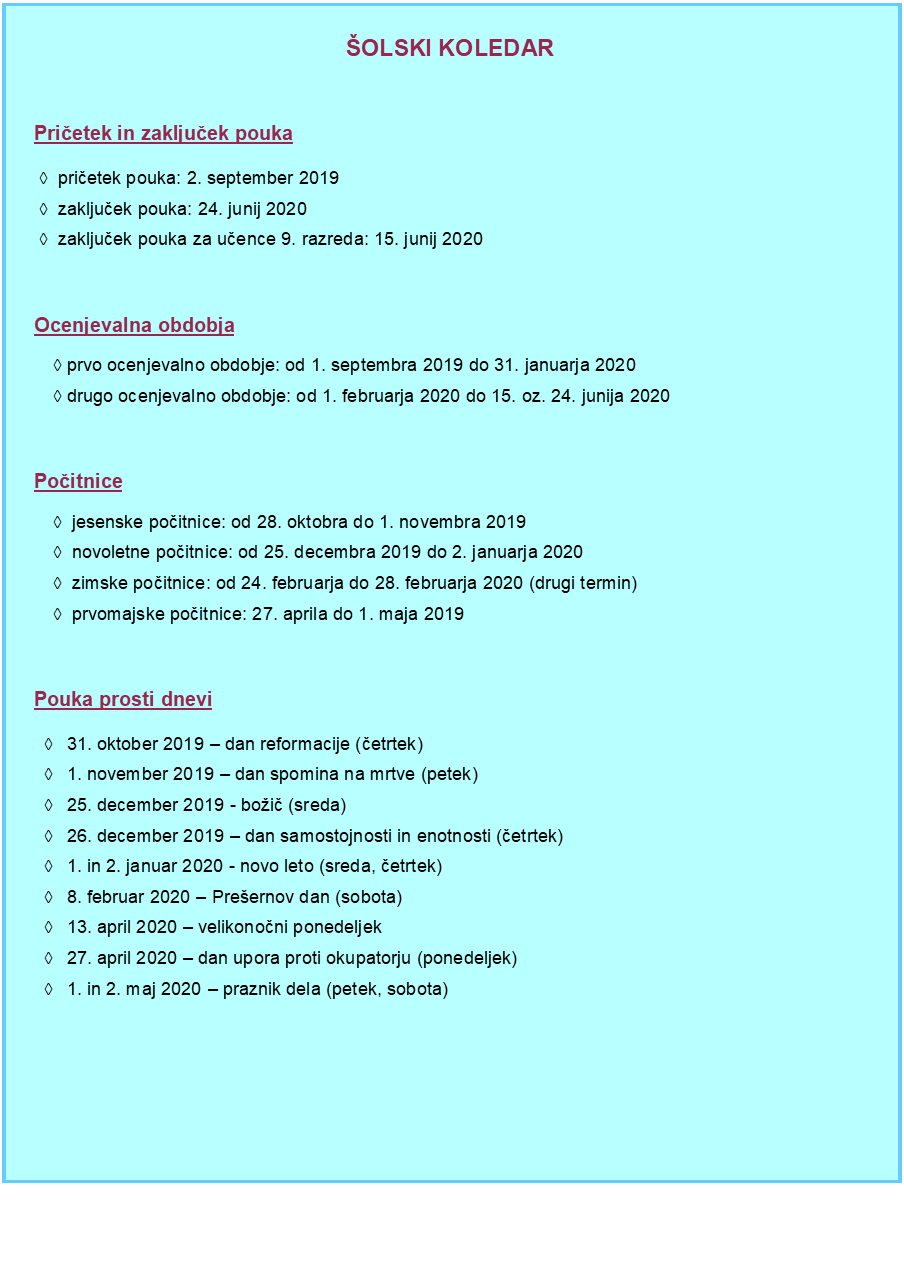 ŠOLSKI KOLEDAR

Pričetek in zaključek pouka

◊ pričetek pouka: 2. september 2019
◊ zaključek pouka: 24. junij 2020
◊ zaključek pouka za učence 9. razreda: 15. junij 2020

Ocenjevalna obdobja

◊ prvo ocenjevalno obdobje: od 1. septembra 2019 do 31. januarja 2020
◊ drugo ocenjevalno obdobje: od 1. februarja 2020 do 15. oz. 24. junija 2020

Počitnice

◊ jesenske počitnice: od 28. oktobra do 1. novembra 2019
◊ novoletne počitnice: od 25. decembra 2019 do 2. januarja 2020
◊ zimske počitnice: od 24. februarja do 28. februarja 2020 (drugi termin)
◊ prvomajske počitnice: 27. aprila do 1. maja 2019

Pouka prosti dnevi

◊ 31. oktober 2019 – dan reformacije (četrtek)
◊ 1. november 2019 – dan spomina na mrtve (petek)
◊ 25. december 2019 - božič (sreda)
◊ 26. december 2019 – dan samostojnosti in enotnosti (četrtek)
◊ 1. in 2. januar 2020 - novo leto (sreda, četrtek)
◊ 8. februar 2020 – Prešernov dan (sobota)
◊ 13. april 2020 – velikonočni ponedeljek
◊ 27. april 2020 – dan upora proti okupatorju (ponedeljek)
◊ 1. in 2. maj 2020 – praznik dela (petek, sobota)